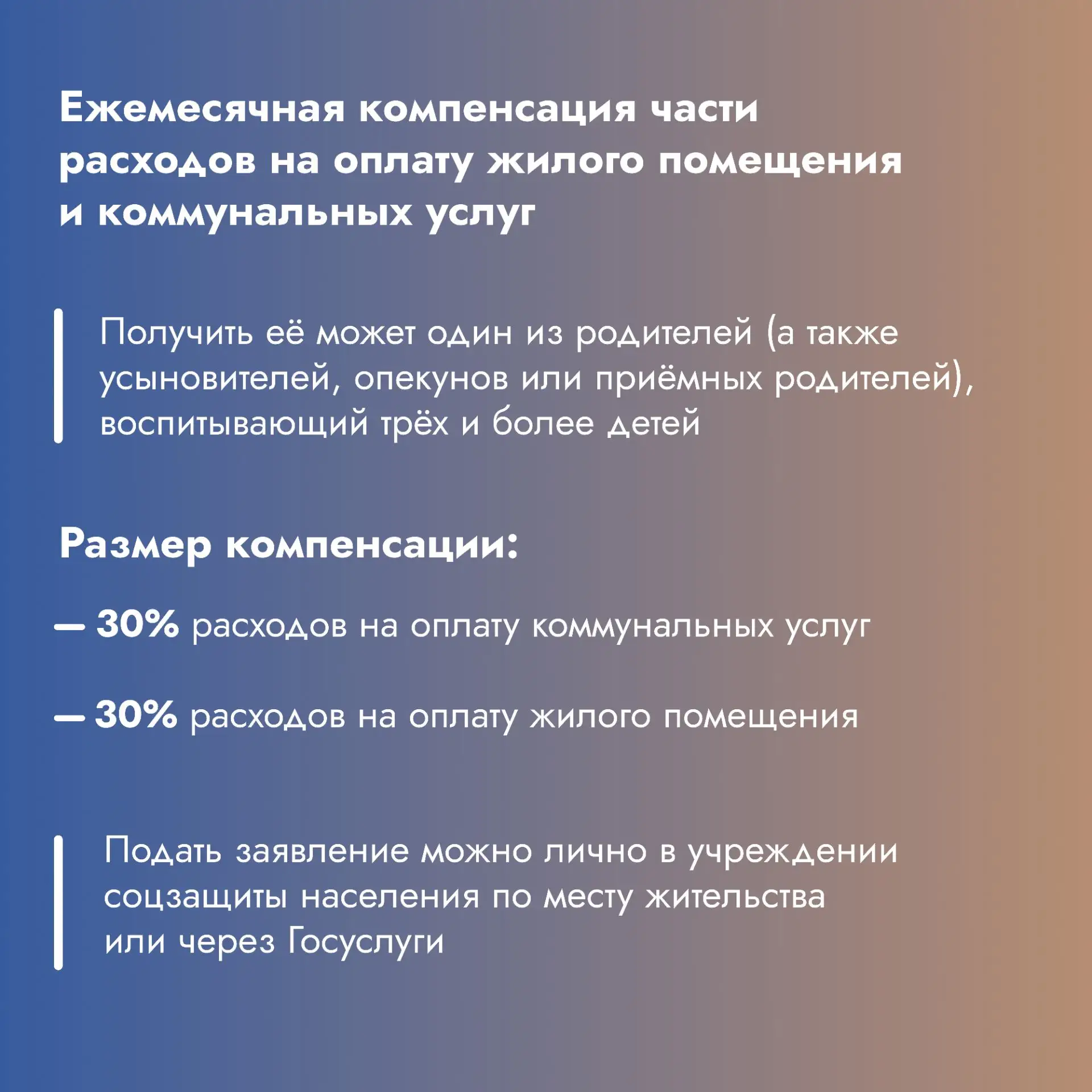 Ежемесячная компенсация части расходов на оплату жилого помещения и коммунальных услуг

Получить её может один из родителей (а также усыновителей, опекунов или приёмных родителей), воспитывающий трёх и более детей

Размер компенсации:

— 30% расходов на оплату коммунальных услуг

— 30% расходов на оплату жилого помещения

Подать заявление можно лично в учреждении соцзащиты населения по месту жительства или через Госуслуги